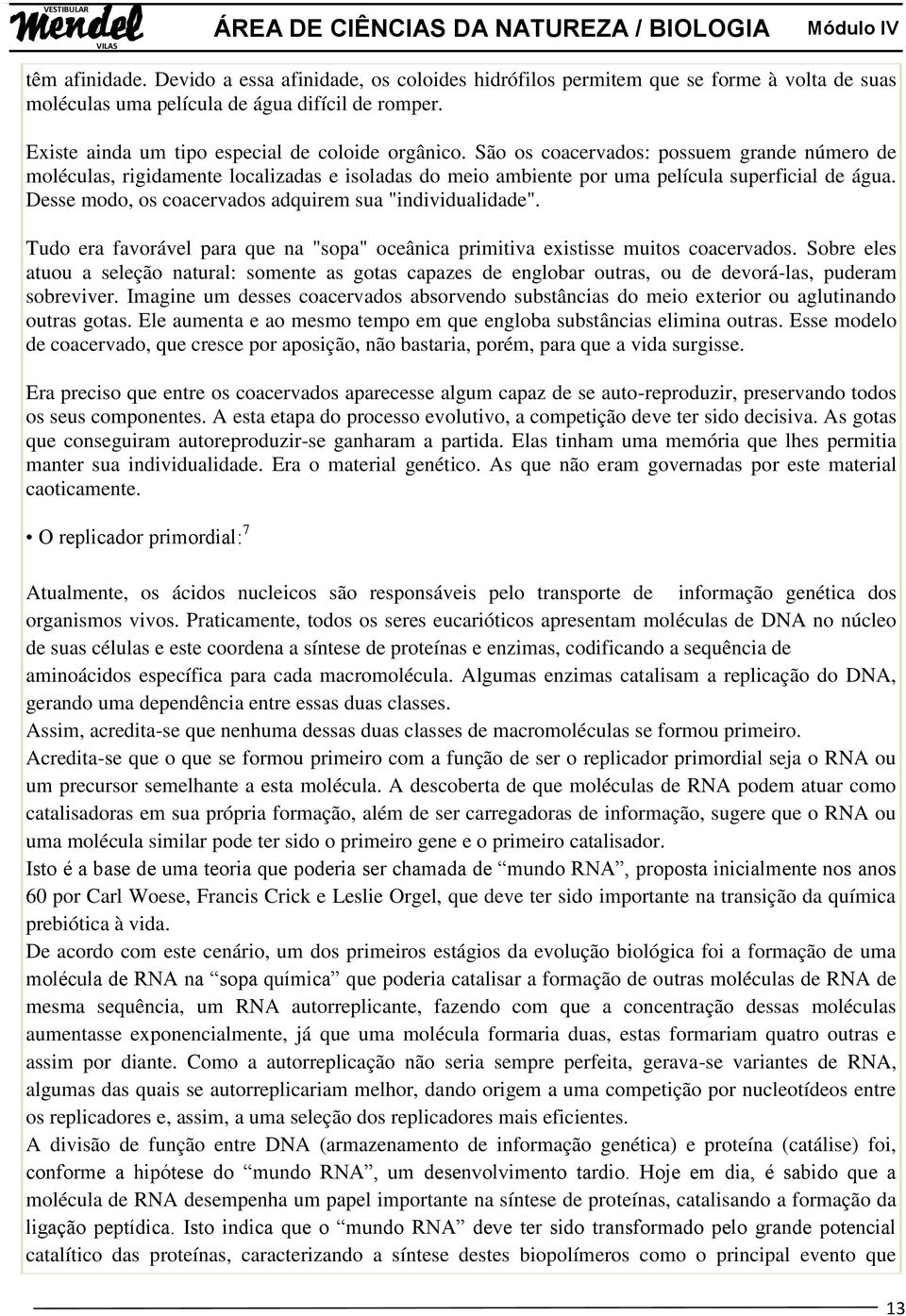 VESTIBULAR Mendel VILAS ÁREA DE CIÊNCIAS DA NATUREZA / BIOLOGIA Módulo IV

têm afinidade. Devido a essa afinidade, os coloides hidrófilos permitem que se forme à volta de suas moléculas uma película de água difícil de romper.

Existe ainda um tipo especial de coloide orgânico. São os coacervados: possuem grande número de moléculas, rigidamente localizadas e isoladas do meio ambiente por uma película superficial de água. Desse modo, os coacervados adquirem sua "individualidade".

Tudo era favorável para que na "sopa" oceânica primitiva existisse muitos coacervados. Sobre eles atuou a seleção natural: somente as gotas capazes de englobar outras, ou de devorá-las, puderam sobreviver. Imagine um desses coacervados absorvendo substâncias do meio exterior ou aglutinando outras gotas. Ele aumenta e ao mesmo tempo em que engloba substâncias elimina outras. Esse modelo de coacervado, que cresce por aposição, não bastaria, porém, para que a vida surgisse.

Era preciso que entre os coacervados aparecesse algum capaz de se auto-reproduzir, preservando todos os seus componentes. A esta etapa do processo evolutivo, a competição deve ter sido decisiva. As gotas que conseguiram autoreproduzir-se ganharam a partida. Elas tinham uma memória que lhes permitia manter sua individualidade. Era o material genético. As que não eram governadas por este material caoticamente.

• O replicador primordial:$^7$

Atualmente, os ácidos nucleicos são responsáveis pelo transporte de informação genética dos organismos vivos. Praticamente, todos os seres eucarióticos apresentam moléculas de DNA no núcleo de suas células e este coordena a síntese de proteínas e enzimas, codificando a sequência de aminoácidos específica para cada macromolécula. Algumas enzimas catalisam a replicação do DNA, gerando uma dependência entre essas duas classes.
Assim, acredita-se que nenhuma dessas duas classes de macromoléculas se formou primeiro.
Acredita-se que o que se formou primeiro com a função de ser o replicador primordial seja o RNA ou um precursor semelhante a esta molécula. A descoberta de que moléculas de RNA podem atuar como catalisadoras em sua própria formação, além de ser carregadoras de informação, sugere que o RNA ou uma molécula similar pode ter sido o primeiro gene e o primeiro catalisador.
Isto é a base de uma teoria que poderia ser chamada de “mundo RNA”, proposta inicialmente nos anos 60 por Carl Woese, Francis Crick e Leslie Orgel, que deve ter sido importante na transição da química prebiótica à vida.
De acordo com este cenário, um dos primeiros estágios da evolução biológica foi a formação de uma molécula de RNA na “sopa química” que poderia catalisar a formação de outras moléculas de RNA de mesma sequência, um RNA autorreplicante, fazendo com que a concentração dessas moléculas aumentasse exponencialmente, já que uma molécula formaria duas, estas formariam quatro outras e assim por diante. Como a autorreplicação não seria sempre perfeita, gerava-se variantes de RNA, algumas das quais se autorreplicariam melhor, dando origem a uma competição por nucleotídeos entre os replicadores e, assim, a uma seleção dos replicadores mais eficientes.
A divisão de função entre DNA (armazenamento de informação genética) e proteína (catálise) foi, conforme a hipótese do “mundo RNA”, um desenvolvimento tardio. Hoje em dia, é sabido que a molécula de RNA desempenha um papel importante na síntese de proteínas, catalisando a formação da ligação peptídica. Isto indica que o “mundo RNA” deve ter sido transformado pelo grande potencial catalítico das proteínas, caracterizando a síntese destes biopolímeros como o principal evento que

13